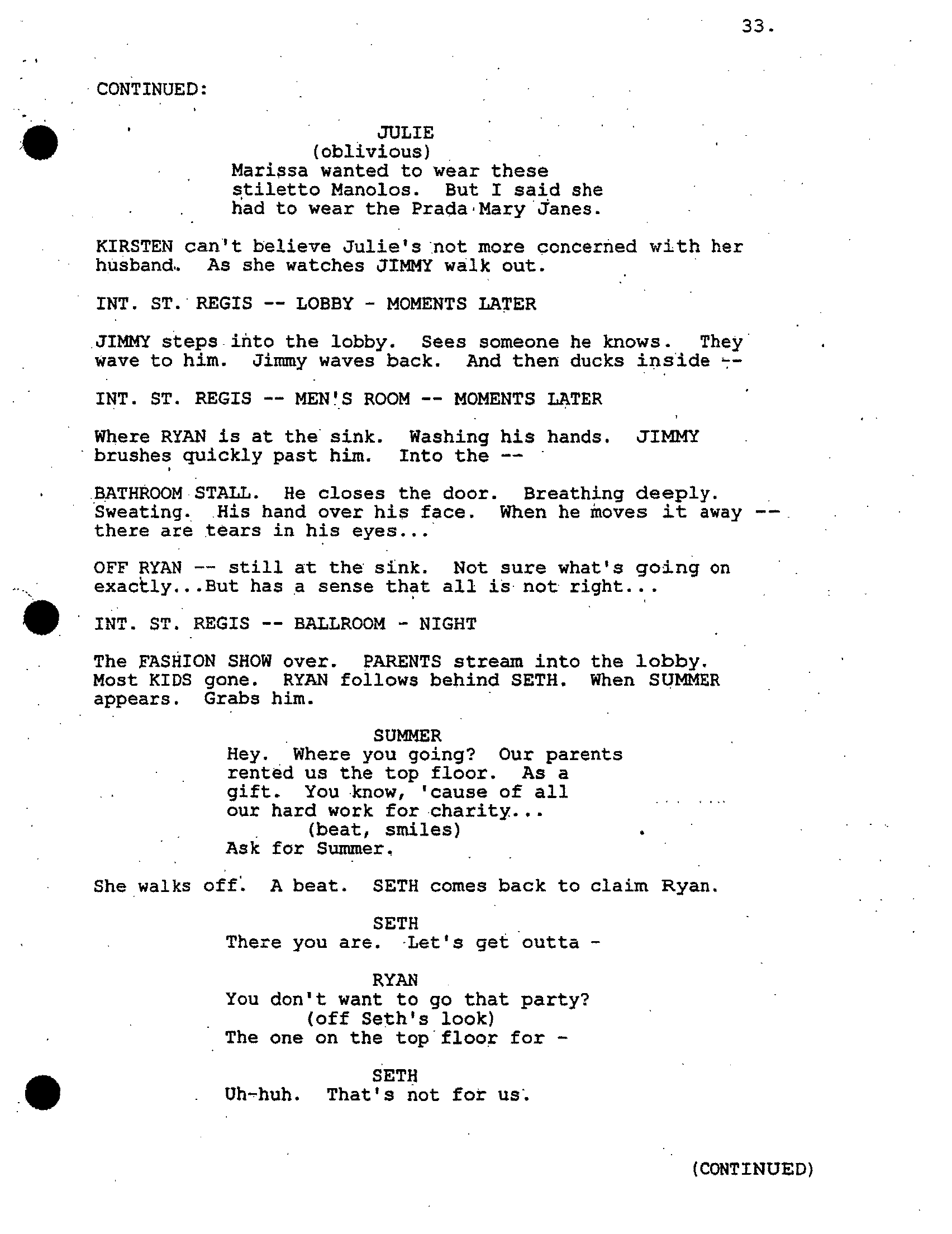 33.

CONTINUED:

JULIE
(oblivious)
Marissa wanted to wear these stiletto Manolos. But I said she had to wear the Prada Mary Janes.

KIRSTEN can't believe Julie's not more concerned with her husband. As she watches JIMMY walk out.

INT. ST. REGIS -- LOBBY - MOMENTS LATER

JIMMY steps into the lobby. Sees someone he knows. They wave to him. Jimmy waves back. And then ducks inside --

INT. ST. REGIS -- MEN'S ROOM -- MOMENTS LATER

Where RYAN is at the sink. Washing his hands. JIMMY brushes quickly past him. Into the --

BATHROOM STALL. He closes the door. Breathing deeply. Sweating. His hand over his face. When he moves it away -- there are tears in his eyes...

OFF RYAN -- still at the sink. Not sure what's going on exactly...But has a sense that all is not right...

INT. ST. REGIS -- BALLROOM - NIGHT

The FASHION SHOW over. PARENTS stream into the lobby. Most KIDS gone. RYAN follows behind SETH. When SUMMER appears. Grabs him.

SUMMER
Hey. Where you going? Our parents rented us the top floor. As a gift. You know, 'cause of all our hard work for charity...
(beat, smiles)
Ask for Summer.

She walks off. A beat. SETH comes back to claim Ryan.

SETH
There you are. Let's get outta -

RYAN
You don't want to go that party?
(off Seth's look)
The one on the top floor for -

SETH
Uh-huh. That's not for us.

(CONTINUED)